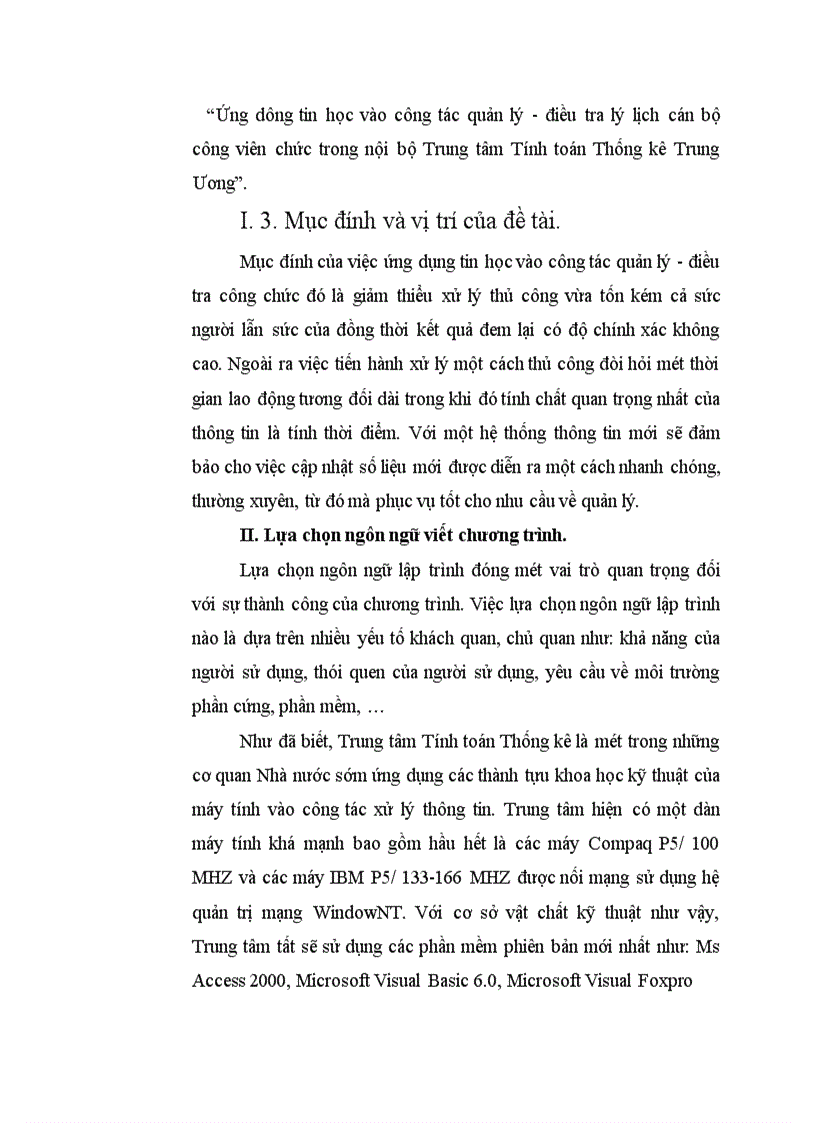 “Ứng dông tin học vào công tác quản lý - điều tra lý lịch cán bộ công viên chức trong nội bộ Trung tâm Tính toán Thống kê Trung Ương”.

I. 3. Mục đính và vị trí của đề tài.

Mục đính của việc ứng dụng tin học vào công tác quản lý - điều tra công chức đó là giảm thiểu xử lý thủ công vừa tốn kém cả sức người lẫn sức của đồng thời kết quả đem lại có độ chính xác không cao. Ngoài ra việc tiến hành xử lý một cách thủ công đòi hỏi mét thời gian lao động tương đối dài trong khi đó tính chất quan trọng nhất của thông tin là tính thời điểm. Với một hệ thống thông tin mới sẽ đảm bảo cho việc cập nhật số liệu mới được diễn ra một cách nhanh chóng, thường xuyên, từ đó mà phục vụ tốt cho nhu cầu về quản lý.

II. Lựa chọn ngôn ngữ viết chương trình.

Lựa chọn ngôn ngữ lập trình đóng mét vai trò quan trọng đối với sự thành công của chương trình. Việc lựa chọn ngôn ngữ lập trình nào là dựa trên nhiều yếu tố khách quan, chủ quan như: khả năng của người sử dụng, thói quen của người sử dụng, yêu cầu về môi trường phần cứng, phần mềm, …

Như đã biết, Trung tâm Tính toán Thống kê là mét trong những cơ quan Nhà nước sớm ứng dụng các thành tựu khoa học kỹ thuật của máy tính vào công tác xử lý thông tin. Trung tâm hiện có một dàn máy tính khá mạnh bao gồm hầu hết là các máy Compaq P5/ 100 MHZ và các máy IBM P5/ 133-166 MHZ được nối mạng sử dụng hệ quản trị mạng WindowNT. Với cơ sở vật chất kỹ thuật như vậy, Trung tâm tất sẽ sử dụng các phần mềm phiên bản mới nhất như: Ms Access 2000, Microsoft Visual Basic 6.0, Microsoft Visual Foxpro